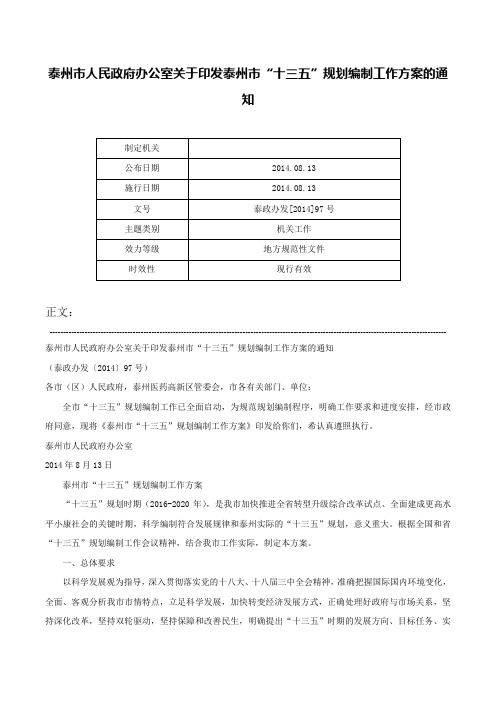 泰州市人民政府办公室关于印发泰州市“十三五”规划编制工作方案的通知

| 制定机关 |  |
|---|---|
| 公布日期 | 2014.08.13 |
| 施行日期 | 2014.08.13 |
| 文号 | 泰政办发[2014]97号 |
| 主题类别 | 机关工作 |
| 效力等级 | 地方规范性文件 |
| 时效性 | 现行有效 |

正文：

泰州市人民政府办公室关于印发泰州市“十三五”规划编制工作方案的通知

（泰政办发〔2014〕97号）

各市（区）人民政府，泰州医药高新区管委会，市各有关部门、单位：

全市“十三五”规划编制工作已全面启动，为规范规划编制程序，明确工作要求和进度安排，经市政府同意，现将《泰州市“十三五”规划编制工作方案》印发给你们，希认真遵照执行。

泰州市人民政府办公室

2014年8月13日

泰州市“十三五”规划编制工作方案

“十三五”规划时期（2016-2020年），是我市加快推进全省转型升级综合改革试点、全面建成更高水平小康社会的关键时期，科学编制符合发展规律和泰州实际的“十三五”规划，意义重大。根据全国和省“十三五”规划编制工作会议精神，结合我市工作实际，制定本方案。

一、总体要求

以科学发展观为指导，深入贯彻落实党的十八大、十八届三中全会精神，准确把握国际国内环境变化，全面、客观分析我市市情特点，立足科学发展，加快转变经济发展方式，正确处理好政府与市场关系，坚持深化改革，坚持双轮驱动，坚持保障和改善民生，明确提出“十三五”时期的发展方向、目标任务、实